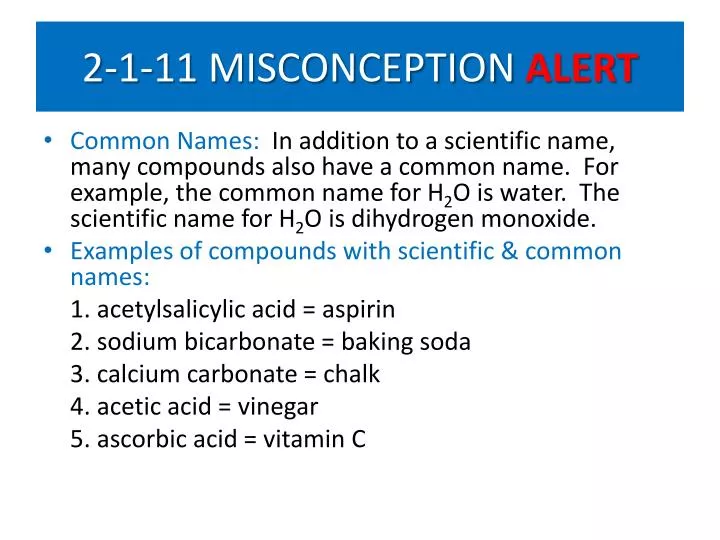 2-1-11 MISCONCEPTION ALERT

• Common Names: In addition to a scientific name, many compounds also have a common name. For example, the common name for $H_2O$ is water. The scientific name for $H_2O$ is dihydrogen monoxide.

• Examples of compounds with scientific & common names:

1. acetylsalicylic acid = aspirin
2. sodium bicarbonate = baking soda
3. calcium carbonate = chalk
4. acetic acid = vinegar
5. ascorbic acid = vitamin C